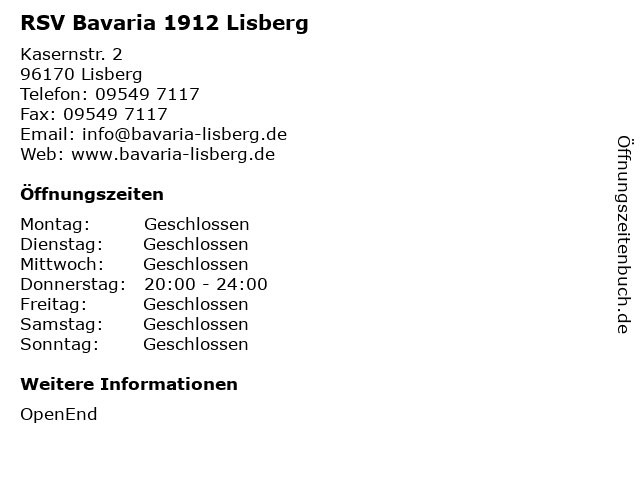 RSV Bavaria 1912 Lisberg

Kasernstr. 2
96170 Lisberg
Telefon: 09549 7117
Fax: 09549 7117
Email: info@bavaria-lisberg.de
Web: www.bavaria-lisberg.de

Öffnungszeiten

| | |
|---|---|
| Montag: | Geschlossen |
| Dienstag: | Geschlossen |
| Mittwoch: | Geschlossen |
| Donnerstag: | 20:00 - 24:00 |
| Freitag: | Geschlossen |
| Samstag: | Geschlossen |
| Sonntag: | Geschlossen |

Weitere Informationen

OpenEnd

Öffnungszeitenbuch.de